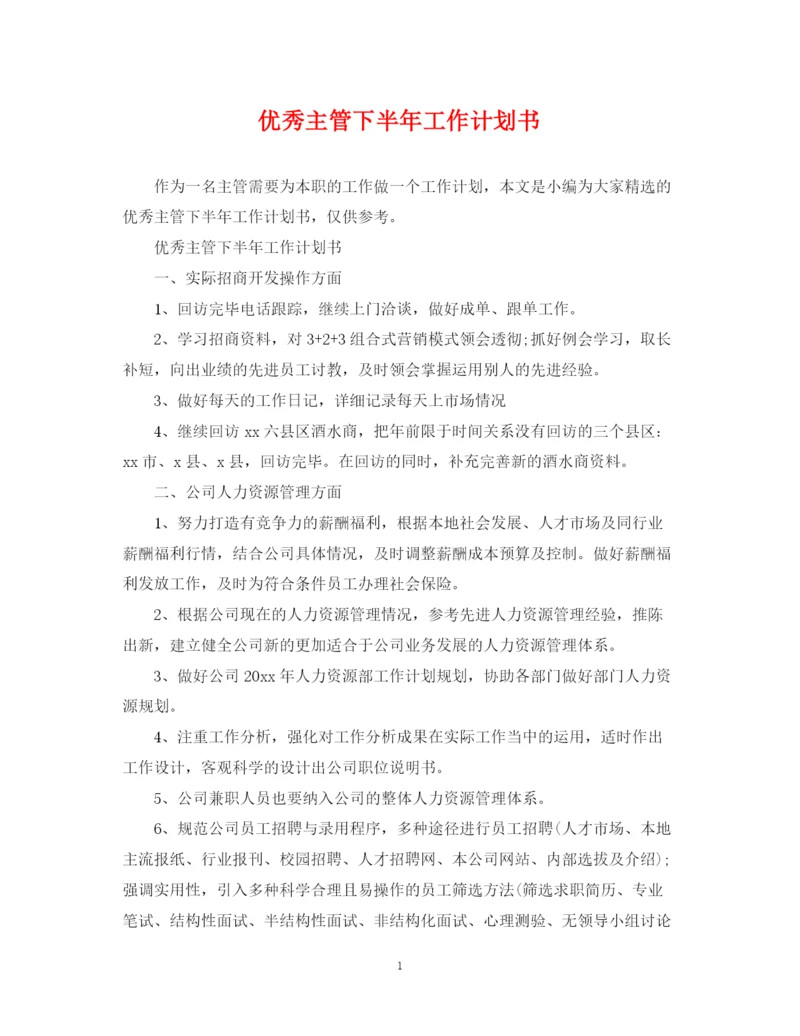 优秀主管下半年工作计划书

作为一名主管需要为本职的工作做一个工作计划，本文是小编为大家精选的优秀主管下半年工作计划书，仅供参考。

优秀主管下半年工作计划书

一、实际招商开发操作方面

1、回访完毕电话跟踪，继续上门洽谈，做好成单、跟单工作。

2、学习招商资料，对 3+2+3 组合式营销模式领会透彻;抓好例会学习，取长补短，向出业绩的先进员工讨教，及时领会掌握运用别人的先进经验。

3、做好每天的工作日记，详细记录每天上市场情况

4、继续回访 xx 六县区酒水商，把年前限于时间关系没有回访的三个县区：xx 市、x 县、x 县，回访完毕。在回访的同时，补充完善新的酒水商资料。

二、公司人力资源管理方面

1、努力打造有竞争力的薪酬福利，根据本地社会发展、人才市场及同行业薪酬福利行情，结合公司具体情况，及时调整薪酬成本预算及控制。做好薪酬福利发放工作，及时为符合条件员工办理社会保险。

2、根据公司现在的人力资源管理情况，参考先进人力资源管理经验，推陈出新，建立健全公司新的更加适合于公司业务发展的人力资源管理体系。

3、做好公司 20xx 年人力资源部工作计划规划，协助各部门做好部门人力资源规划。

4、注重工作分析，强化对工作分析成果在实际工作当中的运用，适时作出工作设计，客观科学的设计出公司职位说明书。

5、公司兼职人员也要纳入公司的整体人力资源管理体系。

6、规范公司员工招聘与录用程序，多种途径进行员工招聘(人才市场、本地主流报纸、行业报刊、校园招聘、人才招聘网、本公司网站、内部选拔及介绍)；强调实用性，引入多种科学合理且易操作的员工筛选方法(筛选求职简历、专业笔试、结构性面试、半结构性面试、非结构化面试、心理测验、无领导小组讨论

1